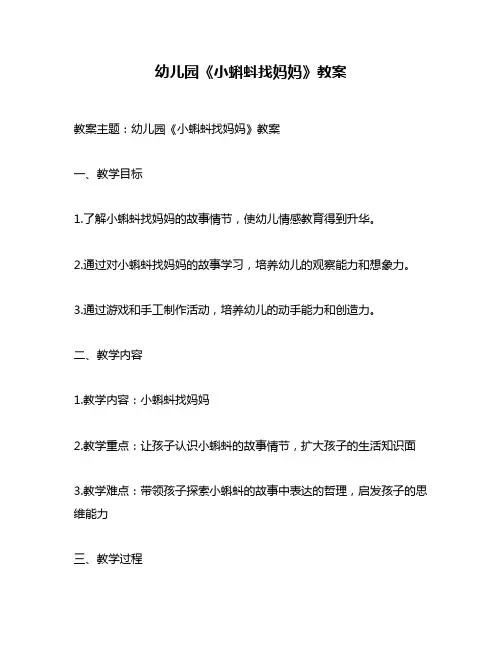 幼儿园《小蝌蚪找妈妈》教案

教案主题：幼儿园《小蝌蚪找妈妈》教案

一、教学目标

1.了解小蝌蚪找妈妈的故事情节，使幼儿情感教育得到升华。

2.通过对小蝌蚪找妈妈的故事学习，培养幼儿的观察能力和想象力。

3.通过游戏和手工制作活动，培养幼儿的动手能力和创造力。

二、教学内容

1.教学内容：小蝌蚪找妈妈

2.教学重点：让孩子认识小蝌蚪的故事情节，扩大孩子的生活知识面

3.教学难点：带领孩子探索小蝌蚪的故事中表达的哲理，启发孩子的思维能力

三、教学过程